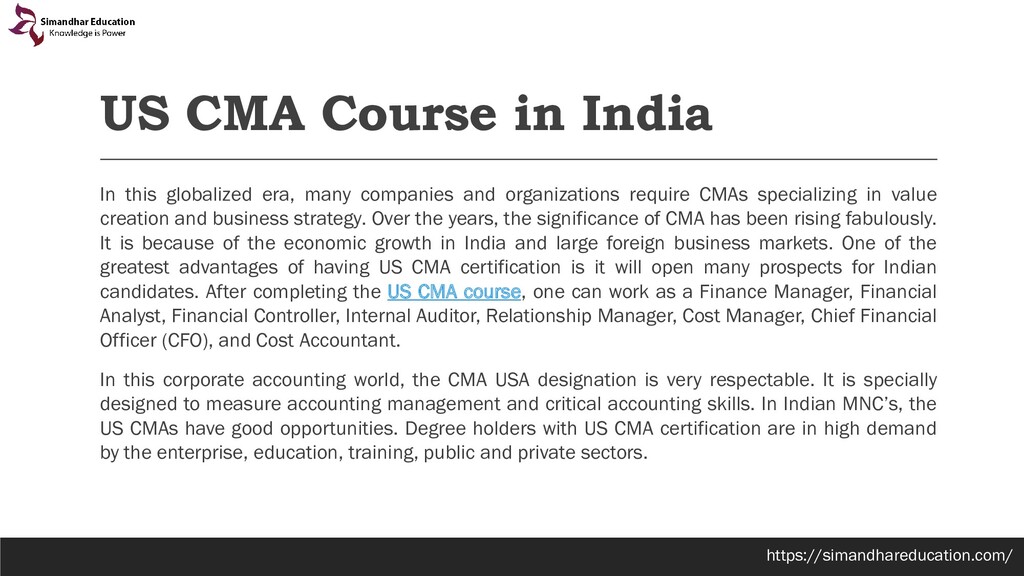 Simandhar Education
Knowledge is Power

US CMA Course in India

In this globalized era, many companies and organizations require CMAs specializing in value creation and business strategy. Over the years, the significance of CMA has been rising fabulously. It is because of the economic growth in India and large foreign business markets. One of the greatest advantages of having US CMA certification is it will open many prospects for Indian candidates. After completing the US CMA course, one can work as a Finance Manager, Financial Analyst, Financial Controller, Internal Auditor, Relationship Manager, Cost Manager, Chief Financial Officer (CFO), and Cost Accountant.

In this corporate accounting world, the CMA USA designation is very respectable. It is specially designed to measure accounting management and critical accounting skills. In Indian MNC's, the US CMAs have good opportunities. Degree holders with US CMA certification are in high demand by the enterprise, education, training, public and private sectors.

https://simandhareducation.com/